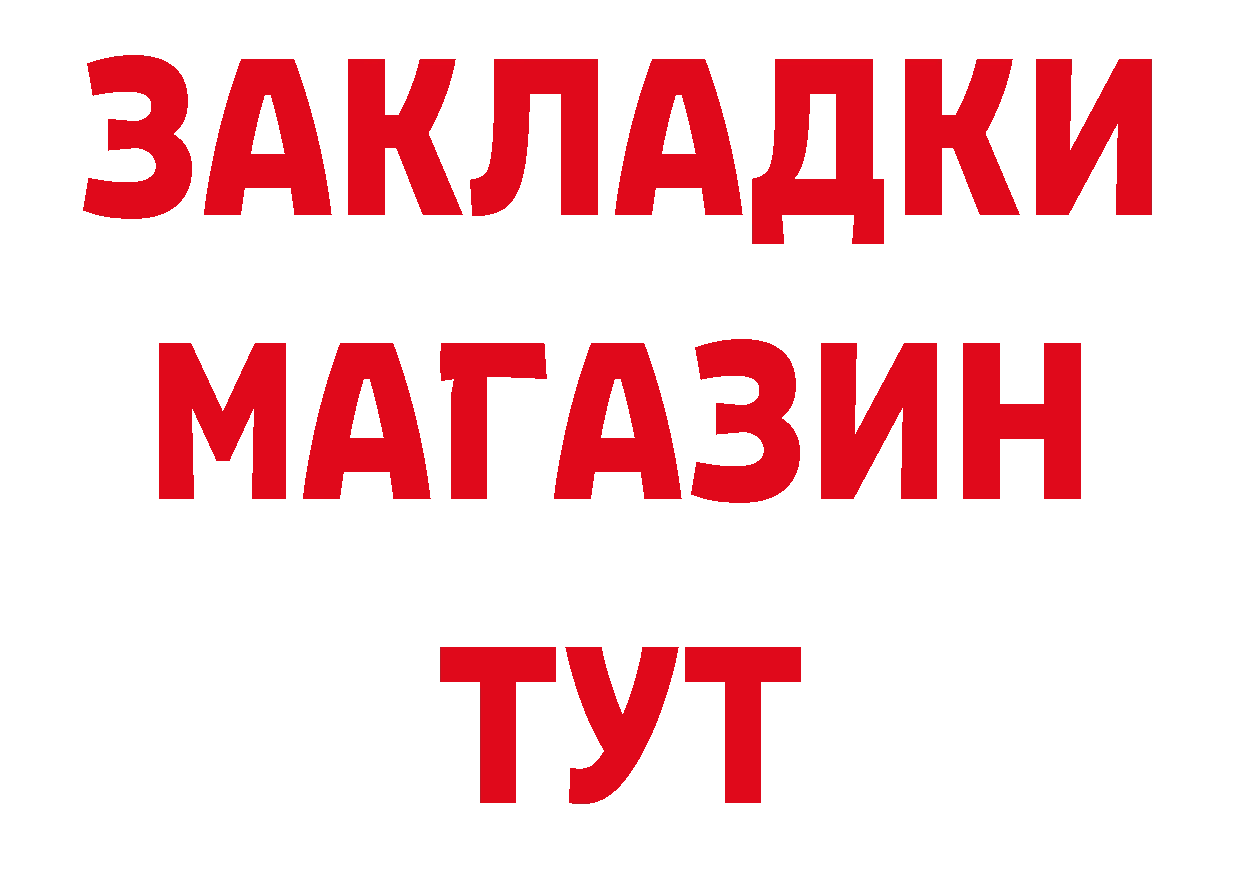 ЗАКЛАДКИ
МАГАЗИН
ТУТ